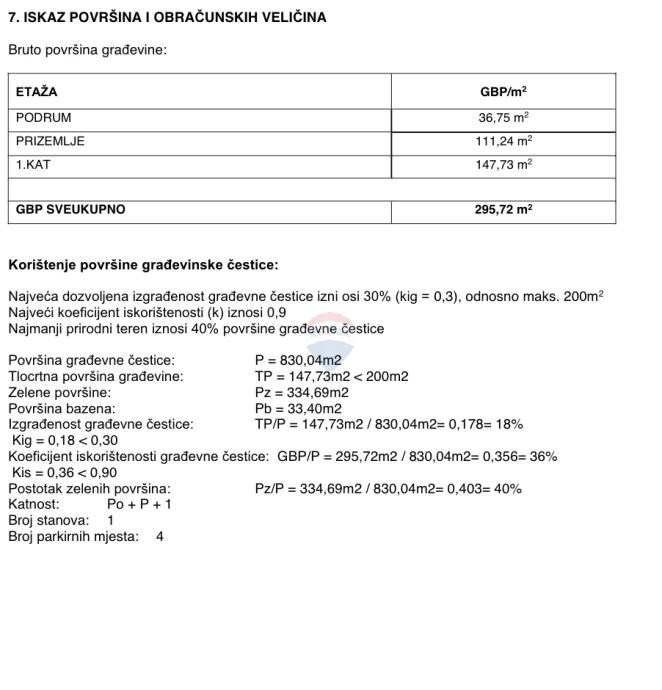 7. ISKAZ POVRŠINA I OBRAČUNSKIH VELIČINA

Bruto površina građevine:

| ETAŽA | GBP/m$^2$ |
|---|---|
| PODRUM | 36,75 m$^2$ |
| PRIZEMLJE | 111,24 m$^2$ |
| 1.KAT | 147,73 m$^2$ |
| | |
| GBP SVEUKUPNO | 295,72 m$^2$ |

Korištenje površine građevinske čestice:

Najveća dozvoljena izgrađenost građevne čestice izni osi 30% (kig = 0,3), odnosno maks. 200m$^2$
Najveći koeficijent iskorištenosti (k) iznosi 0,9
Najmanji prirodni teren iznosi 40% površine građevne čestice

Površina građevne čestice: P = 830,04m2
Tlocrtna površina građevine: TP = 147,73m2 < 200m2
Zelene površine: Pz = 334,69m2
Površina bazena: Pb = 33,40m2
Izgrađenost građevne čestice: TP/P = 147,73m2 / 830,04m2= 0,178= 18%
Kig = 0,18 < 0,30
Koeficijent iskorištenosti građevne čestice: GBP/P = 295,72m2 / 830,04m2= 0,356= 36%
Kis = 0,36 < 0,90
Postotak zelenih površina: Pz/P = 334,69m2 / 830,04m2= 0,403= 40%
Katnost: Po + P + 1
Broj stanova: 1
Broj parkirnih mjesta: 4